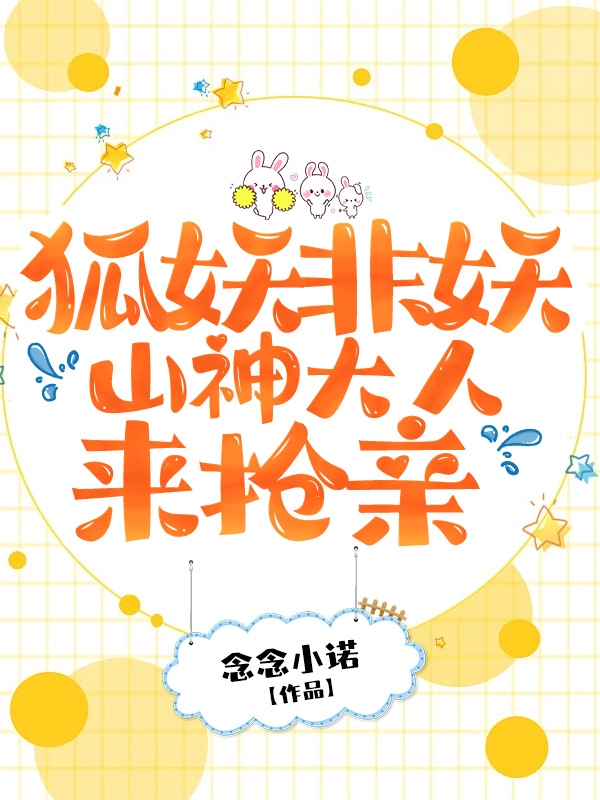 狐妖非妖
山神大人
来抢亲

念念小诺
【作品】